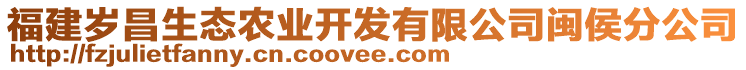 福建岁昌生态农业开发有限公司闽侯分公司
http://fzjulietfanny.cn.coovee.com